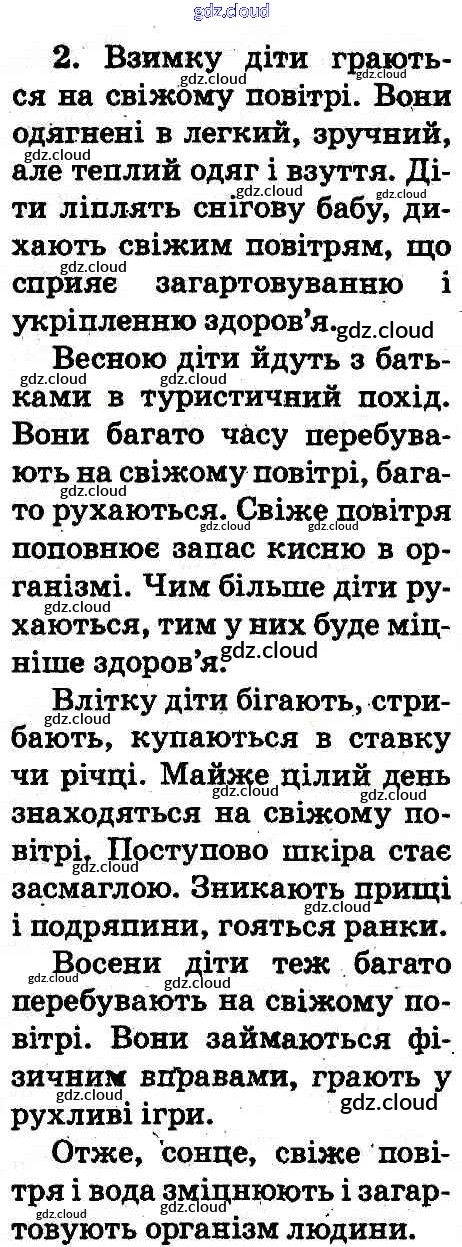 gdz.cloud

2. Взимку діти граються на свіжому повітрі. Вони одягнені в легкий, зручний, але теплий одяг і взуття. Діти ліплять снігову бабу, дихають свіжим повітрям, що сприяє загартовуванню і укріпленню здоров'я.

Весною діти йдуть з батьками в туристичний похід. Вони багато часу перебувають на свіжому повітрі, багато рухаються. Свіже повітря поповнює запас кисню в організмі. Чим більше діти рухаються, тим у них буде міцніше здоров'я.

Влітку діти бігають, стрибають, купаються в ставку чи річці. Майже цілий день знаходяться на свіжому повітрі. Поступово шкіра стає засмаглою. Зникають прищі і подряпини, гояться ранки.

Восени діти теж багато перебувають на свіжому повітрі. Вони займаються фізичним вправами, грають у рухливі ігри.

Отже, сонце, свіже повітря і вода зміцнюють і загартовують організм людини.